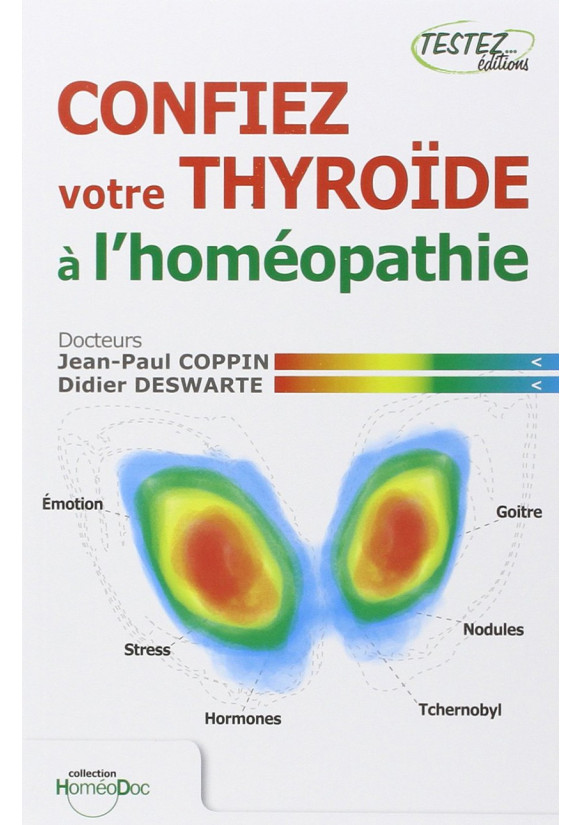 TESTEZ... éditions

CONFIEZ votre THYROÏDE à l'homéopathie

Docteurs
Jean-Paul COPPIN <
Didier DESWARTE <

Émotion
Goitre
Stress
Nodules
Hormones
Tchernobyl

collection HoméoDoc